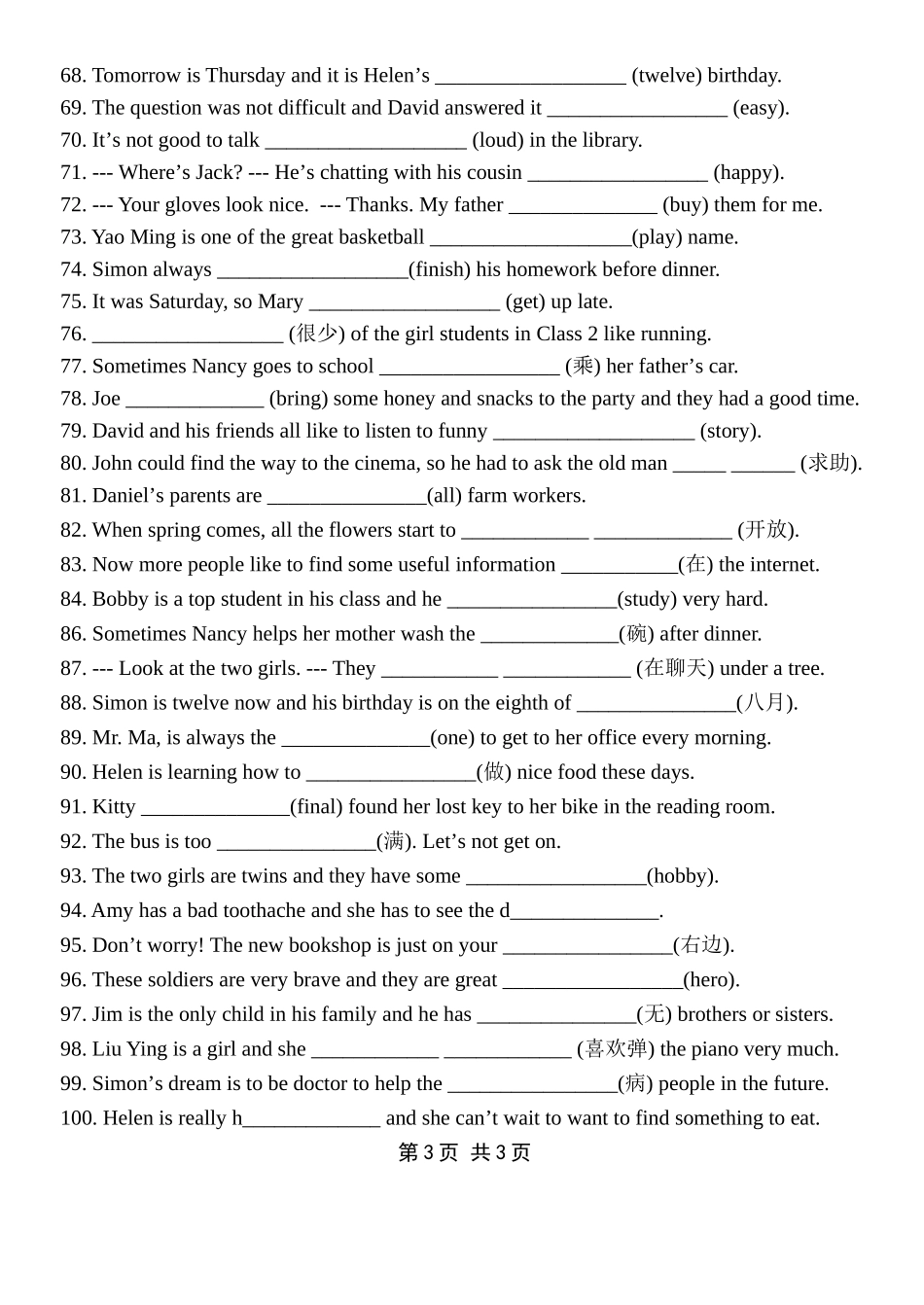 68. Tomorrow is Thursday and it is Helen's ____ (twelve) birthday.
69. The question was not difficult and David answered it ____ (easy).
70. It's not good to talk ____ (loud) in the library.
71. --- Where's Jack? --- He's chatting with his cousin ____ (happy).
72. --- Your gloves look nice. --- Thanks. My father ____ (buy) them for me.
73. Yao Ming is one of the great basketball ____(play) name.
74. Simon always ____(finish) his homework before dinner.
75. It was Saturday, so Mary ____ (get) up late.
76. ____ (很少) of the girl students in Class 2 like running.
77. Sometimes Nancy goes to school ____ (乘) her father's car.
78. Joe ____ (bring) some honey and snacks to the party and they had a good time.
79. David and his friends all like to listen to funny ____ (story).
80. John could find the way to the cinema, so he had to ask the old man ____ ____ (求助).
81. Daniel's parents are ____(all) farm workers.
82. When spring comes, all the flowers start to ____ ____ (开放).
83. Now more people like to find some useful information ____(在) the internet.
84. Bobby is a top student in his class and he ____(study) very hard.
86. Sometimes Nancy helps her mother wash the ____(碗) after dinner.
87. --- Look at the two girls. --- They ____ ____ (在聊天) under a tree.
88. Simon is twelve now and his birthday is on the eighth of ____(八月).
89. Mr. Ma, is always the ____(one) to get to her office every morning.
90. Helen is learning how to ____(做) nice food these days.
91. Kitty ____(final) found her lost key to her bike in the reading room.
92. The bus is too ____(满). Let's not get on.
93. The two girls are twins and they have some ____(hobby).
94. Amy has a bad toothache and she has to see the d____.
95. Don't worry! The new bookshop is just on your ____(右边).
96. These soldiers are very brave and they are great ____(hero).
97. Jim is the only child in his family and he has ____(无) brothers or sisters.
98. Liu Ying is a girl and she ____ ____ (喜欢弹) the piano very much.
99. Simon's dream is to be doctor to help the ____(病) people in the future.
100. Helen is really h____ and she can't wait to want to find something to eat.

第3页 共3页